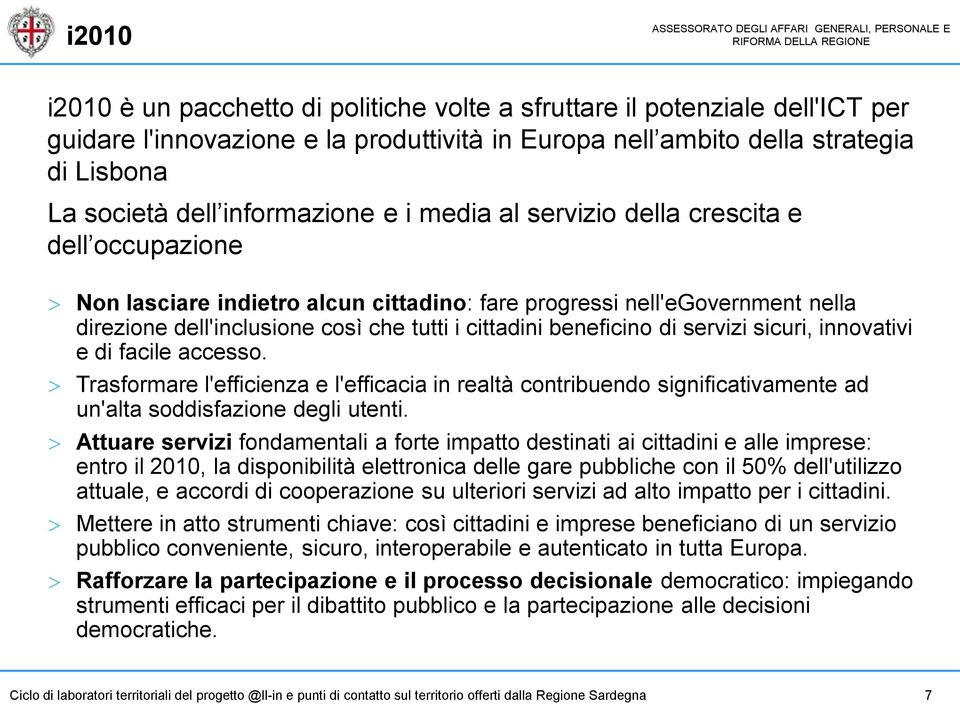 i2010

ASSESSORATO DEGLI AFFARI GENERALI, PERSONALE E RIFORMA DELLA REGIONE

i2010 è un pacchetto di politiche volte a sfruttare il potenziale dell'ICT per guidare l'innovazione e la produttività in Europa nell’ambito della strategia di Lisbona

La società dell’informazione e i media al servizio della crescita e dell’occupazione

> **Non lasciare indietro alcun cittadino**: fare progressi nell'eGovernment nella direzione dell'inclusione così che tutti i cittadini beneficino di servizi sicuri, innovativi e di facile accesso.

> Trasformare l'efficienza e l'efficacia in realtà contribuendo significativamente ad un'alta soddisfazione degli utenti.

> **Attuare servizi** fondamentali a forte impatto destinati ai cittadini e alle imprese: entro il 2010, la disponibilità elettronica delle gare pubbliche con il 50% dell'utilizzo attuale, e accordi di cooperazione su ulteriori servizi ad alto impatto per i cittadini.

> Mettere in atto strumenti chiave: così cittadini e imprese beneficiano di un servizio pubblico conveniente, sicuro, interoperabile e autenticato in tutta Europa.

> **Rafforzare la partecipazione e il processo decisionale** democratico: impiegando strumenti efficaci per il dibattito pubblico e la partecipazione alle decisioni democratiche.

Ciclo di laboratori territoriali del progetto @ll-in e punti di contatto sul territorio offerti dalla Regione Sardegna

7